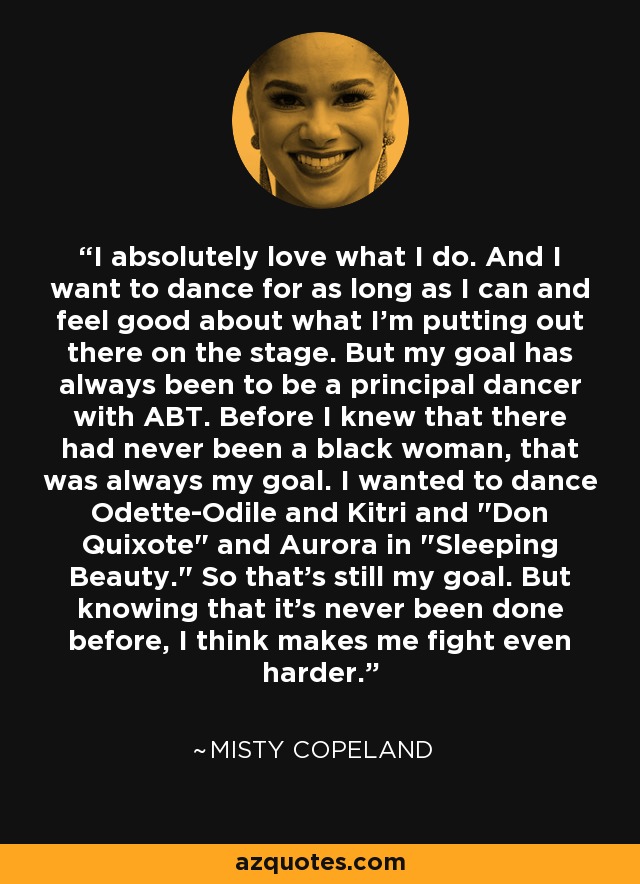 “I absolutely love what I do. And I want to dance for as long as I can and feel good about what I’m putting out there on the stage. But my goal has always been to be a principal dancer with ABT. Before I knew that there had never been a black woman, that was always my goal. I wanted to dance Odette-Odile and Kitri and "Don Quixote" and Aurora in "Sleeping Beauty." So that’s still my goal. But knowing that it’s never been done before, I think makes me fight even harder.”

~MISTY COPELAND

azquotes.com